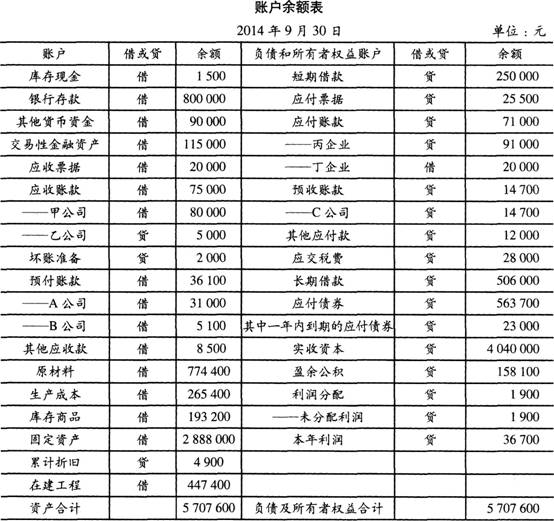 账户余额表

2014 年 9 月 30 日

单位：元

| 账户 | 借或贷 | 余额 | 负债和所有者权益账户 | 借或贷 | 余额 |
|---|---|---|---|---|---|
| 库存现金 | 借 | 1 500 | 短期借款 | 贷 | 250 000 |
| 银行存款 | 借 | 800 000 | 应付票据 | 贷 | 25 500 |
| 其他货币资金 | 借 | 90 000 | 应付账款 | 贷 | 71 000 |
| 交易性金融资产 | 借 | 115 000 | ——丙企业 | 贷 | 91 000 |
| 应收票据 | 借 | 20 000 | ——丁企业 | 借 | 20 000 |
| 应收账款 | 借 | 75 000 | 预收账款 | 贷 | 14 700 |
| ——甲公司 | 借 | 80 000 | ——C 公司 | 贷 | 14 700 |
| ——乙公司 | 贷 | 5 000 | 其他应付款 | 贷 | 12 000 |
| 坏账准备 | 贷 | 2 000 | 应交税费 | 贷 | 28 000 |
| 预付账款 | 借 | 36 100 | 长期借款 | 贷 | 506 000 |
| ——A 公司 | 借 | 31 000 | 应付债券 | 贷 | 563 700 |
| ——B 公司 | 借 | 5 100 | 其中一年内到期的应付债券 | 贷 | 23 000 |
| 其他应收款 | 借 | 8 500 | 实收资本 | 贷 | 4 040 000 |
| 原材料 | 借 | 774 400 | 盈余公积 | 贷 | 158 100 |
| 生产成本 | 借 | 265 400 | 利润分配 | 贷 | 1 900 |
| 库存商品 | 借 | 193 200 | ——未分配利润 | 贷 | 1 900 |
| 固定资产 | 借 | 2 888 000 | 本年利润 | 贷 | 36 700 |
| 累计折旧 | 贷 | 4 900 | | | |
| 在建工程 | 借 | 447 400 | | | |
| 资产合计 | | 5 707 600 | 负债及所有者权益合计 | | 5 707 600 |